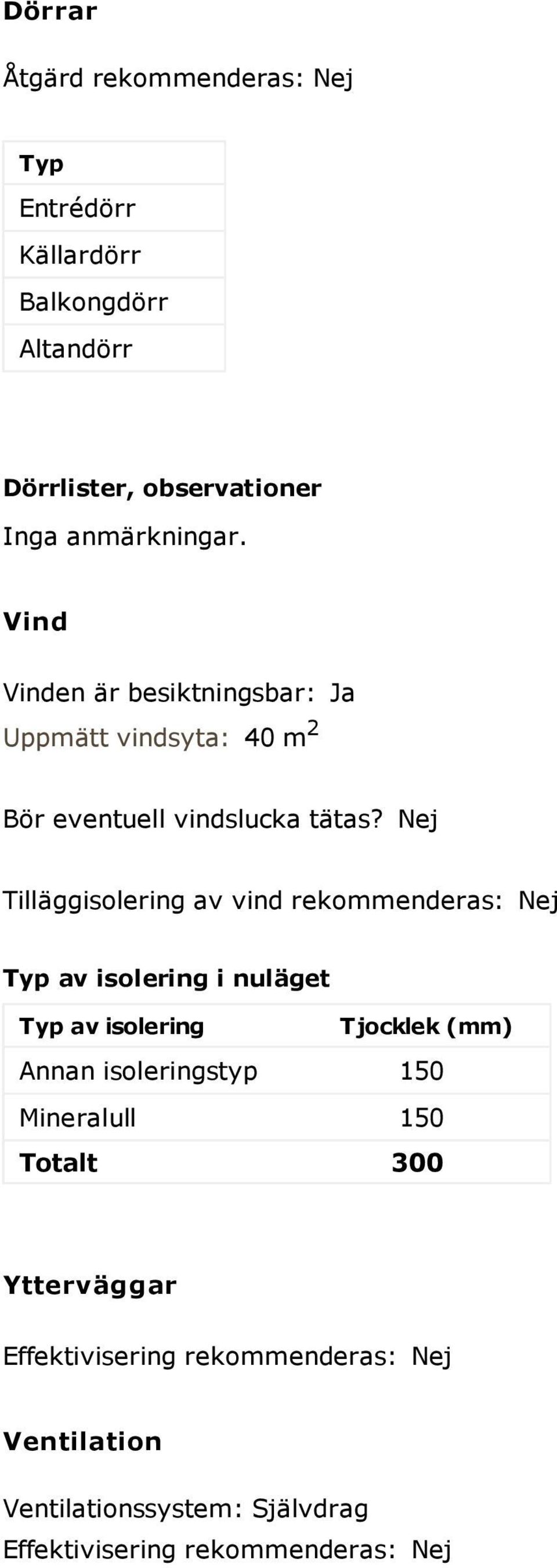 Dörrar

Åtgärd rekommenderas: Nej

| Typ |
|---|
| Entrédörr |
| Källardörr |
| Balkongdörr |
| Altandörr |

Dörrlister, observationer
Inga anmärkningar.

Vind

Vinden är besiktningsbar: Ja
Uppmätt vindsyta: 40 $m^2$

Bör eventuell vindslucka tätas? Nej

Tilläggisolering av vind rekommenderas: Nej

Typ av isolering i nuläget

| Typ av isolering | Tjocklek (mm) |
|---|---|
| Annan isoleringstyp | 150 |
| Mineralull | 150 |
| Totalt | 300 |

Ytterväggar

Effektivisering rekommenderas: Nej

Ventilation

Ventilationssystem: Självdrag
Effektivisering rekommenderas: Nej